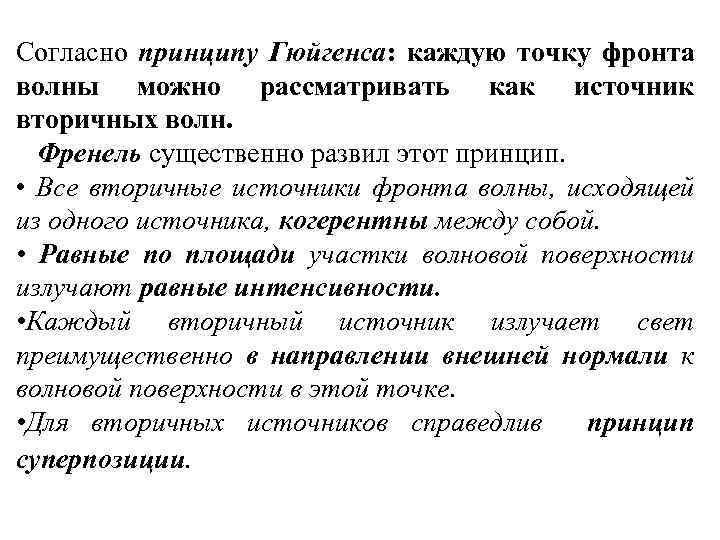 Согласно принципу Гюйгенса: каждую точку фронта волны можно рассматривать как источник вторичных волн.

Френель существенно развил этот принцип.

• Все вторичные источники фронта волны, исходящей из одного источника, когерентны между собой.

• Равные по площади участки волновой поверхности излучают равные интенсивности.

•Каждый вторичный источник излучает свет преимущественно в направлении внешней нормали к волновой поверхности в этой точке.

•Для вторичных источников справедлив принцип суперпозиции.